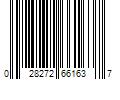 0 28272 66163 7